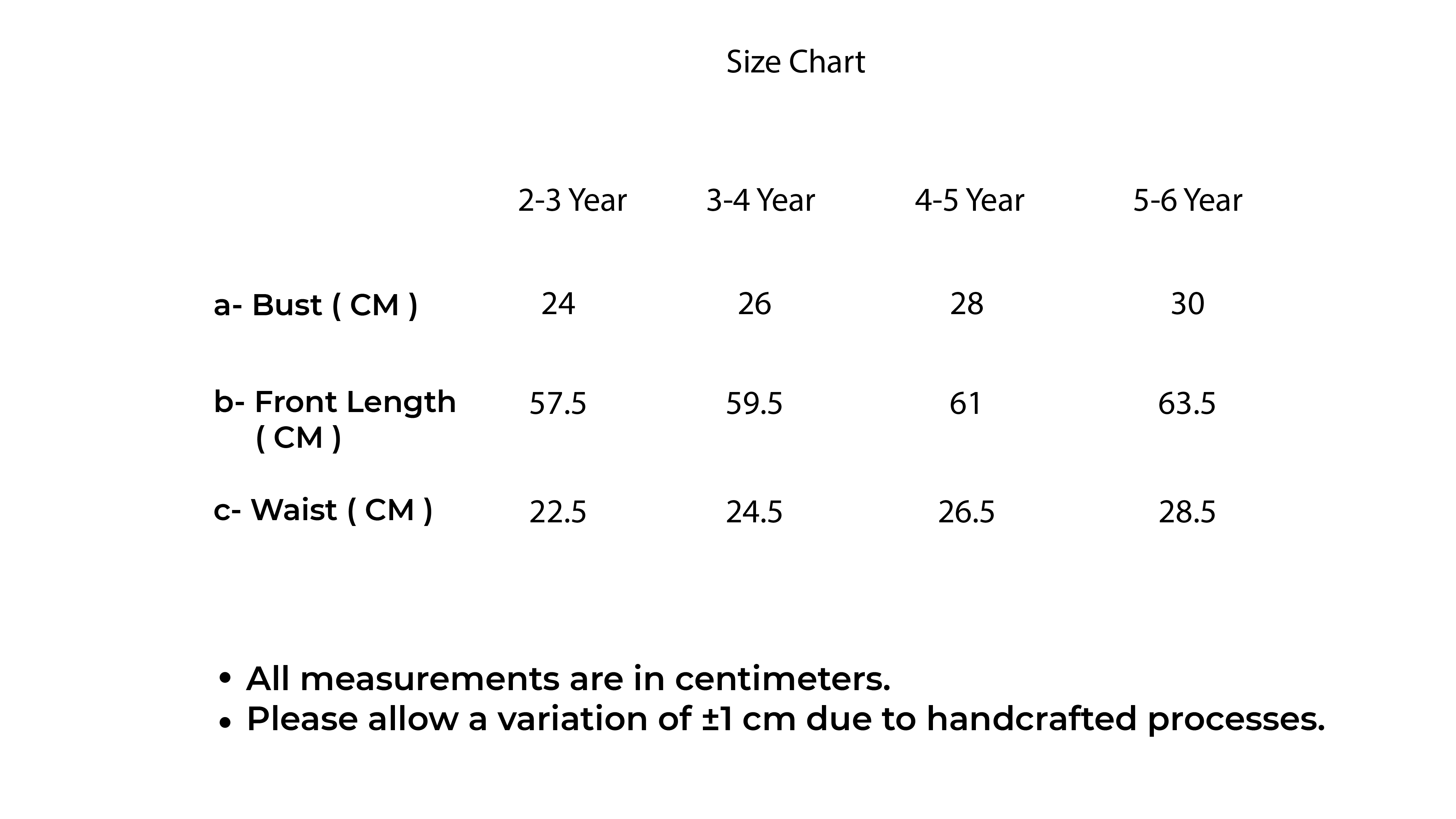 Size Chart

| | 2-3 Year | 3-4 Year | 4-5 Year | 5-6 Year |
|---|---|---|---|---|
| a- Bust ( CM ) | 24 | 26 | 28 | 30 |
| b- Front Length ( CM ) | 57.5 | 59.5 | 61 | 63.5 |
| c- Waist ( CM ) | 22.5 | 24.5 | 26.5 | 28.5 |

• All measurements are in centimeters.
• Please allow a variation of ±1 cm due to handcrafted processes.